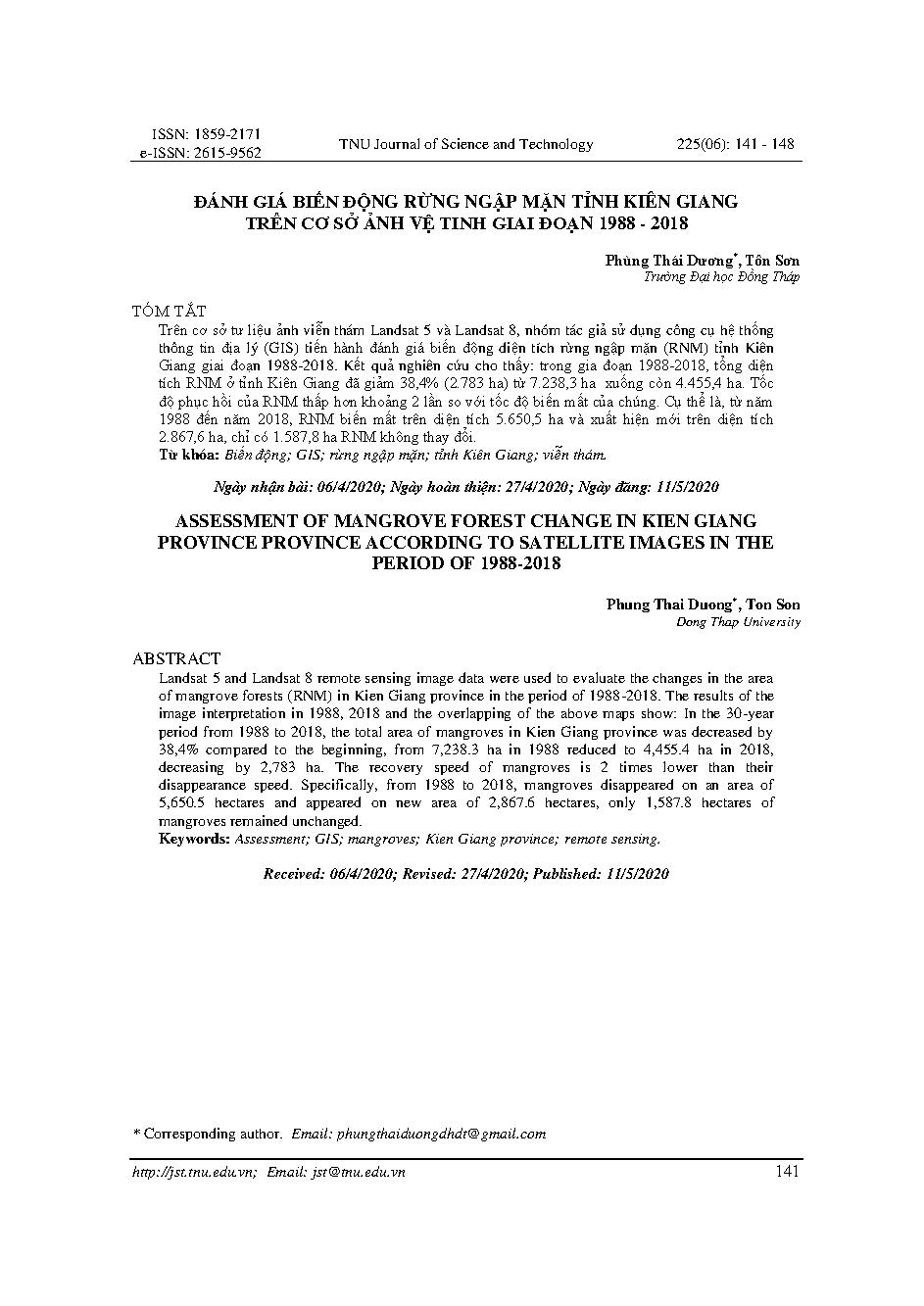 ISSN: 1859-2171
e-ISSN: 2615-9562
TNU Journal of Science and Technology
225(06): 141 - 148

ĐÁNH GIÁ BIẾN ĐỘNG RỪNG NGẬP MẶN TỈNH KIÊN GIANG TRÊN CƠ SỞ ẢNH VỆ TINH GIAI ĐOẠN 1988 - 2018

Phùng Thái Dương*, Tôn Sơn
Trường Đại học Đồng Tháp

TÓM TẮT
Trên cơ sở tư liệu ảnh viễn thám Landsat 5 và Landsat 8, nhóm tác giả sử dụng công cụ hệ thống thông tin địa lý (GIS) tiến hành đánh giá biến động diện tích rừng ngập mặn (RNM) tỉnh Kiên Giang giai đoạn 1988-2018. Kết quả nghiên cứu cho thấy: trong gia đoạn 1988-2018, tổng diện tích RNM ở tỉnh Kiên Giang đã giảm 38,4% (2.783 ha) từ 7.238,3 ha xuống còn 4.455,4 ha. Tốc độ phục hồi của RNM thấp hơn khoảng 2 lần so với tốc độ biến mất của chúng. Cụ thể là, từ năm 1988 đến năm 2018, RNM biến mất trên diện tích 5.650,5 ha và xuất hiện mới trên diện tích 2.867,6 ha, chỉ có 1.587,8 ha RNM không thay đổi.
Từ khóa: Biến động; GIS; rừng ngập mặn; tỉnh Kiên Giang; viễn thám.

Ngày nhận bài: 06/4/2020; Ngày hoàn thiện: 27/4/2020; Ngày đăng: 11/5/2020

ASSESSMENT OF MANGROVE FOREST CHANGE IN KIEN GIANG PROVINCE PROVINCE ACCORDING TO SATELLITE IMAGES IN THE PERIOD OF 1988-2018

Phung Thai Duong*, Ton Son
Dong Thap University

ABSTRACT
Landsat 5 and Landsat 8 remote sensing image data were used to evaluate the changes in the area of mangrove forests (RNM) in Kien Giang province in the period of 1988-2018. The results of the image interpretation in 1988, 2018 and the overlapping of the above maps show: In the 30-year period from 1988 to 2018, the total area of mangroves in Kien Giang province was decreased by 38,4% compared to the beginning, from 7,238.3 ha in 1988 reduced to 4,455.4 ha in 2018, decreasing by 2,783 ha. The recovery speed of mangroves is 2 times lower than their disappearance speed. Specifically, from 1988 to 2018, mangroves disappeared on an area of 5,650.5 hectares and appeared on new area of 2,867.6 hectares, only 1,587.8 hectares of mangroves remained unchanged.
Keywords: Assessment; GIS; mangroves; Kien Giang province; remote sensing.

Received: 06/4/2020; Revised: 27/4/2020; Published: 11/5/2020

* Corresponding author. Email: phungthaiduongdhdt@gmail.com

http://jst.tnu.edu.vn; Email: jst@tnu.edu.vn
141